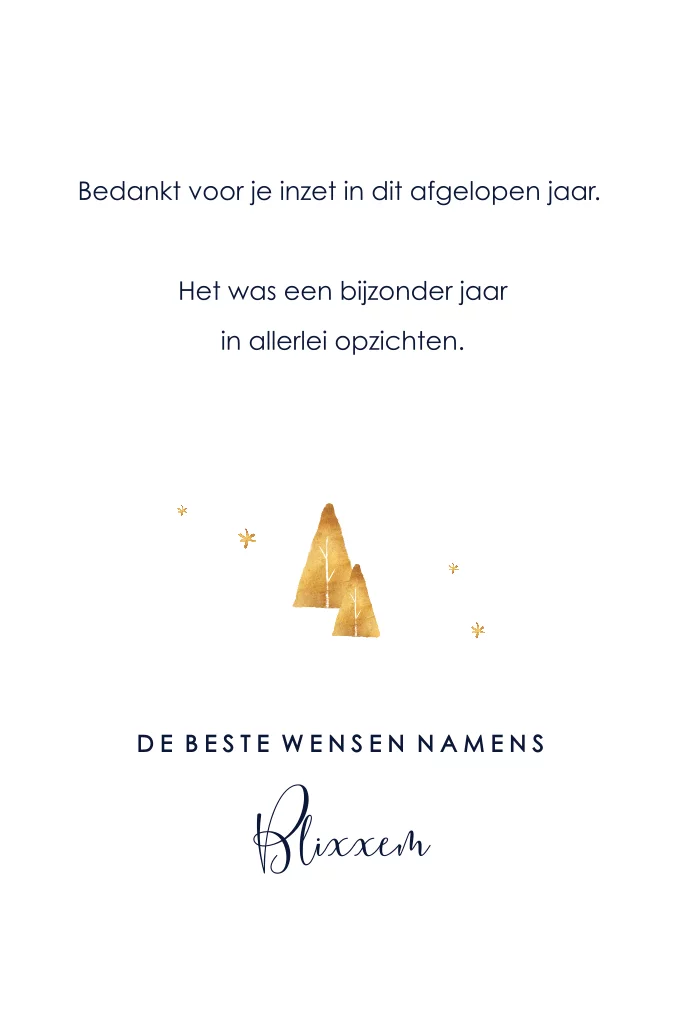 Bedankt voor je inzet in dit afgelopen jaar.

Het was een bijzonder jaar
in allerlei opzichten.

DE BESTE WENSEN NAMENS

Blixxem